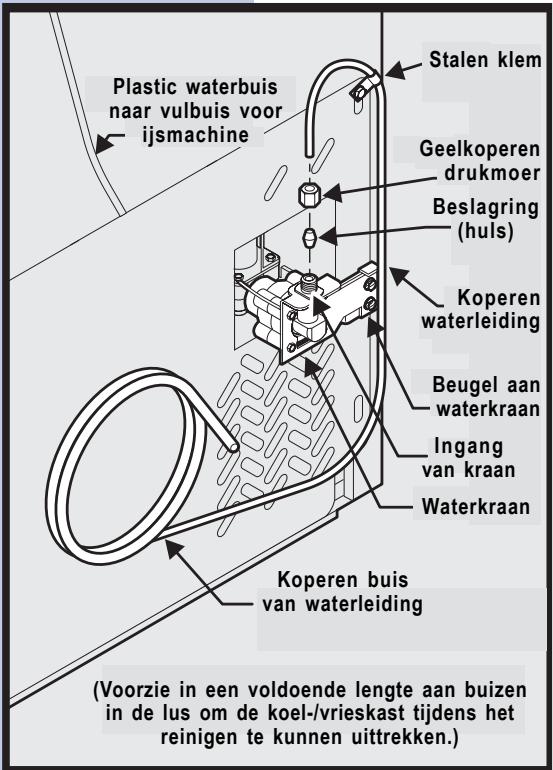 Plastic waterbuis naar vulbuis voor ijsmachine

Stalen klem

Geelkoperen drukmoer

Beslagring (huls)

Koperen waterleiding

Beugel aan waterkraan

Ingang van kraan

Waterkraan

Koperen buis van waterleiding

(Voorzie in een voldoende lengte aan buizen in de lus om de koel-/vrieskast tijdens het reinigen te kunnen uittrekken.)